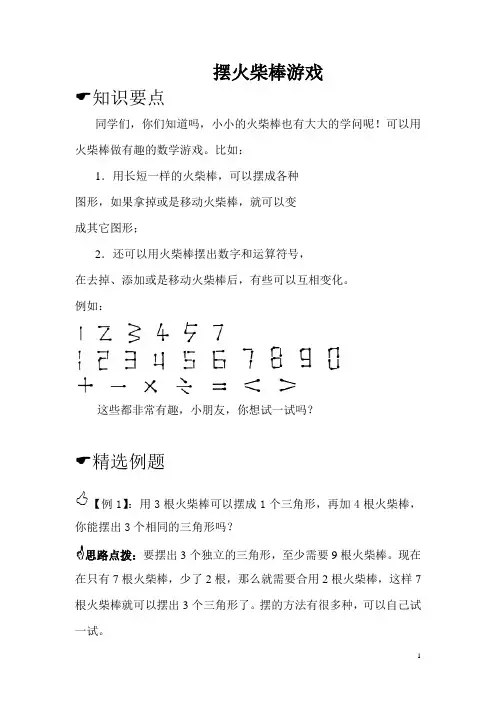 摆火柴棒游戏

☛知识要点

同学们，你们知道吗，小小的火柴棒也有大大的学问呢！可以用火柴棒做有趣的数学游戏。比如：

1．用长短一样的火柴棒，可以摆成各种图形，如果拿掉或是移动火柴棒，就可以变成其它图形；

2．还可以用火柴棒摆出数字和运算符号，在去掉、添加或是移动火柴棒后，有些可以互相变化。

例如：

1 2 3 4 5 7
1 2 3 4 5 6 7 8 9 0
+ − × ÷ = < >

这些都非常有趣，小朋友，你想试一试吗？

☛精选例题

【例 1】：用 3 根火柴棒可以摆成 1 个三角形，再加 4 根火柴棒，你能摆出 3 个相同的三角形吗？

思路点拨：要摆出 3 个独立的三角形，至少需要 9 根火柴棒。现在在只有 7 根火柴棒，少了 2 根，那么就需要合用 2 根火柴棒，这样 7 根火柴棒就可以摆出 3 个三角形了。摆的方法有很多种，可以自己试一试。

1